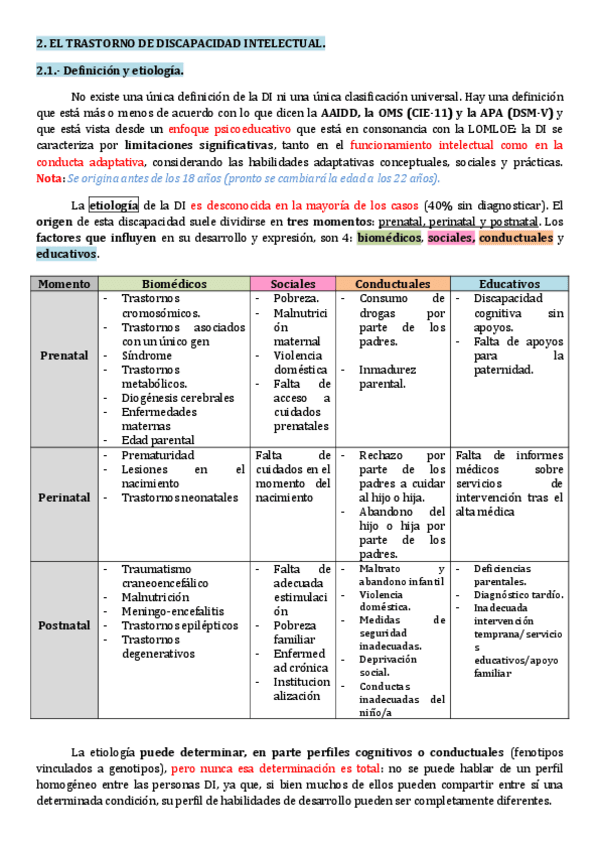 2. EL TRASTORNO DE DISCAPACIDAD INTELECTUAL.

2.1.- Definición y etiología.

No existe una única definición de la DI ni una única clasificación universal. Hay una definición que está más o menos de acuerdo con lo que dicen la AAIDD, la OMS (CIE-11) y la APA (DSM-V) y que está vista desde un enfoque psicoeducativo que está en consonancia con la LOMLOE: la DI se caracteriza por limitaciones significativas, tanto en el funcionamiento intelectual como en la conducta adaptativa, considerando las habilidades adaptativas conceptuales, sociales y prácticas. Nota: Se origina antes de los 18 años (pronto se cambiará la edad a los 22 años).

La etiología de la DI es desconocida en la mayoría de los casos (40% sin diagnosticar). El origen de esta discapacidad suele dividirse en tres momentos: prenatal, perinatal y postnatal. Los factores que influyen en su desarrollo y expresión, son 4: biomédicos, sociales, conductuales y educativos.

| Momento | Biomédicos | Sociales | Conductuales | Educativos |
|---|---|---|---|---|
| Prenatal | - Trastornos cromosómicos. - Trastornos asociados con un único gen - Síndrome - Trastornos metabólicos. - Diogénesis cerebrales - Enfermedades maternas - Edad parental | - Pobreza. - Malnutrición maternal - Violencia doméstica - Falta de acceso a cuidados prenatales | - Consumo de drogas por parte de los padres. - Inmadurez parental. | - Discapacidad cognitiva sin apoyos. - Falta de apoyos para la paternidad. |
| Perinatal | - Prematuridad - Lesiones en el nacimiento - Trastornos neonatales | Falta de cuidados en el momento del nacimiento | - Rechazo por parte de los padres a cuidar al hijo o hija. - Abandono del hijo o hija por parte de los padres. | Falta de informes médicos sobre servicios de intervención tras el alta médica |
| Postnatal | - Traumatismo craneoencefálico - Malnutrición - Meningo-encefalitis - Trastornos epilépticos - Trastornos degenerativos | - Falta de adecuada estimulación - Pobreza familiar - Enfermedad crónica - Institucionalización | - Maltrato y abandono infantil - Violencia doméstica. - Medidas de seguridad inadecuadas. - Deprivación social. - Conductas inadecuadas del niño/a | - Deficiencias parentales. - Diagnóstico tardío. - Inadecuada intervención temprana/ servicios educativos/apoyo familiar |

La etiología puede determinar, en parte perfiles cognitivos o conductuales (fenotipos vinculados a genotipos), pero nunca esa determinación es total: no se puede hablar de un perfil homogéneo entre las personas DI, ya que, si bien muchos de ellos pueden compartir entre sí una determinada condición, su perfil de habilidades de desarrollo pueden ser completamente diferentes.